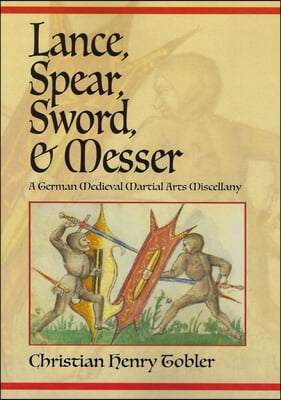 Lance, Spear, Sword, & Messer

A German Medieval Martial Arts Miscellany

Christian Henry Tobler